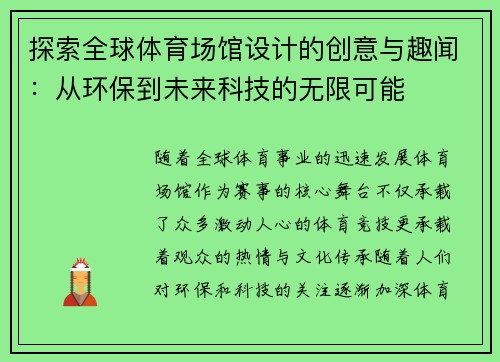 探索全球体育场馆设计的创意与趣闻：从环保到未来科技的无限可能

随着全球体育事业的迅速发展体育场馆作为赛事的核心舞台不仅承载了众多激动人心的体育竞技更承载着观众的热情与文化传承随着人们对环保和科技的关注逐渐加深体育